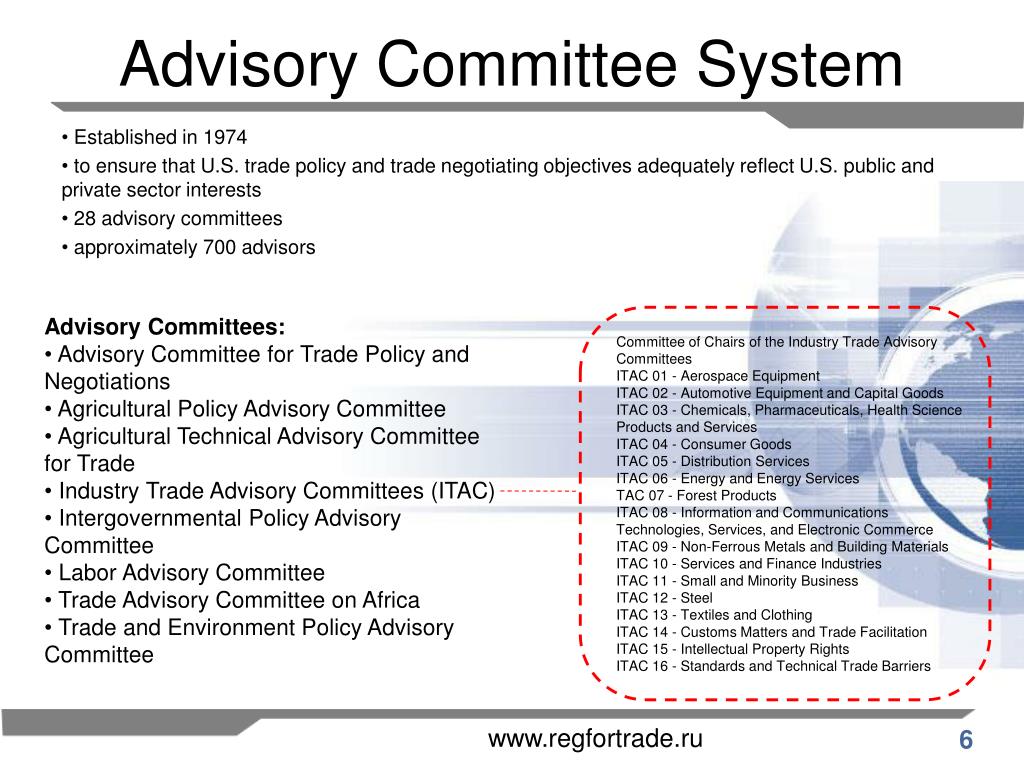 Advisory Committee System

• Established in 1974
• to ensure that U.S. trade policy and trade negotiating objectives adequately reflect U.S. public and private sector interests
• 28 advisory committees
• approximately 700 advisors

Advisory Committees:
• Advisory Committee for Trade Policy and Negotiations
• Agricultural Policy Advisory Committee
• Agricultural Technical Advisory Committee for Trade
• Industry Trade Advisory Committees (ITAC)
• Intergovernmental Policy Advisory Committee
• Labor Advisory Committee
• Trade Advisory Committee on Africa
• Trade and Environment Policy Advisory Committee

Committee of Chairs of the Industry Trade Advisory Committees
ITAC 01 - Aerospace Equipment
ITAC 02 - Automotive Equipment and Capital Goods
ITAC 03 - Chemicals, Pharmaceuticals, Health Science Products and Services
ITAC 04 - Consumer Goods
ITAC 05 - Distribution Services
ITAC 06 - Energy and Energy Services
TAC 07 - Forest Products
ITAC 08 - Information and Communications Technologies, Services, and Electronic Commerce
ITAC 09 - Non-Ferrous Metals and Building Materials
ITAC 10 - Services and Finance Industries
ITAC 11 - Small and Minority Business
ITAC 12 - Steel
ITAC 13 - Textiles and Clothing
ITAC 14 - Customs Matters and Trade Facilitation
ITAC 15 - Intellectual Property Rights
ITAC 16 - Standards and Technical Trade Barriers

www.regfortrade.ru
6